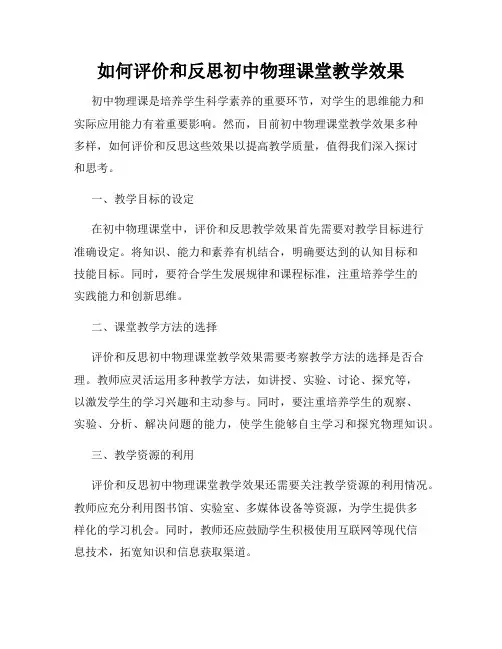 如何评价和反思初中物理课堂教学效果

初中物理课是培养学生科学素养的重要环节，对学生的思维能力和实际应用能力有着重要影响。然而，目前初中物理课堂教学效果多种多样，如何评价和反思这些效果以提高教学质量，值得我们深入探讨和思考。

一、教学目标的设定

在初中物理课堂中，评价和反思教学效果首先需要对教学目标进行准确设定。将知识、能力和素养有机结合，明确要达到的认知目标和技能目标。同时，要符合学生发展规律和课程标准，注重培养学生的实践能力和创新思维。

二、课堂教学方法的选择

评价和反思初中物理课堂教学效果需要考察教学方法的选择是否合理。教师应灵活运用多种教学方法，如讲授、实验、讨论、探究等，以激发学生的学习兴趣和主动参与。同时，要注重培养学生的观察、实验、分析、解决问题的能力，使学生能够自主学习和探究物理知识。

三、教学资源的利用

评价和反思初中物理课堂教学效果还需要关注教学资源的利用情况。教师应充分利用图书馆、实验室、多媒体设备等资源，为学生提供多样化的学习机会。同时，教师还应鼓励学生积极使用互联网等现代信息技术，拓宽知识和信息获取渠道。